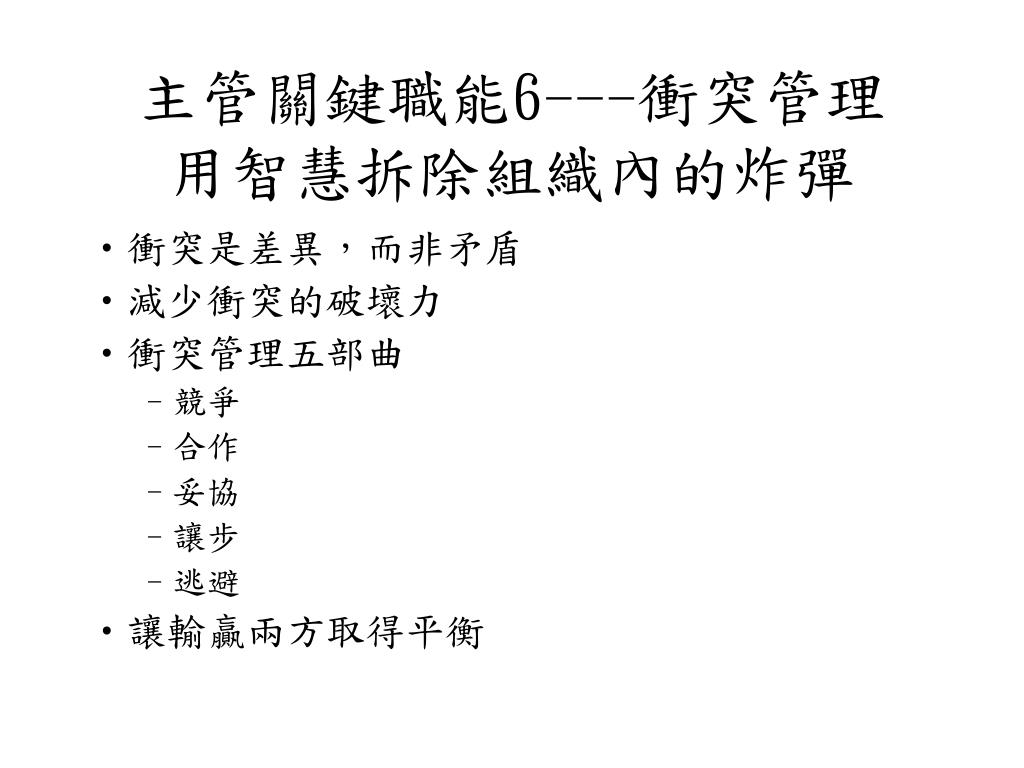 主管關鍵職能6---衝突管理
用智慧拆除組織內的炸彈

• 衝突是差異，而非矛盾
• 減少衝突的破壞力
• 衝突管理五部曲
– 競爭
– 合作
– 妥協
– 讓步
– 逃避
• 讓輸贏兩方取得平衡